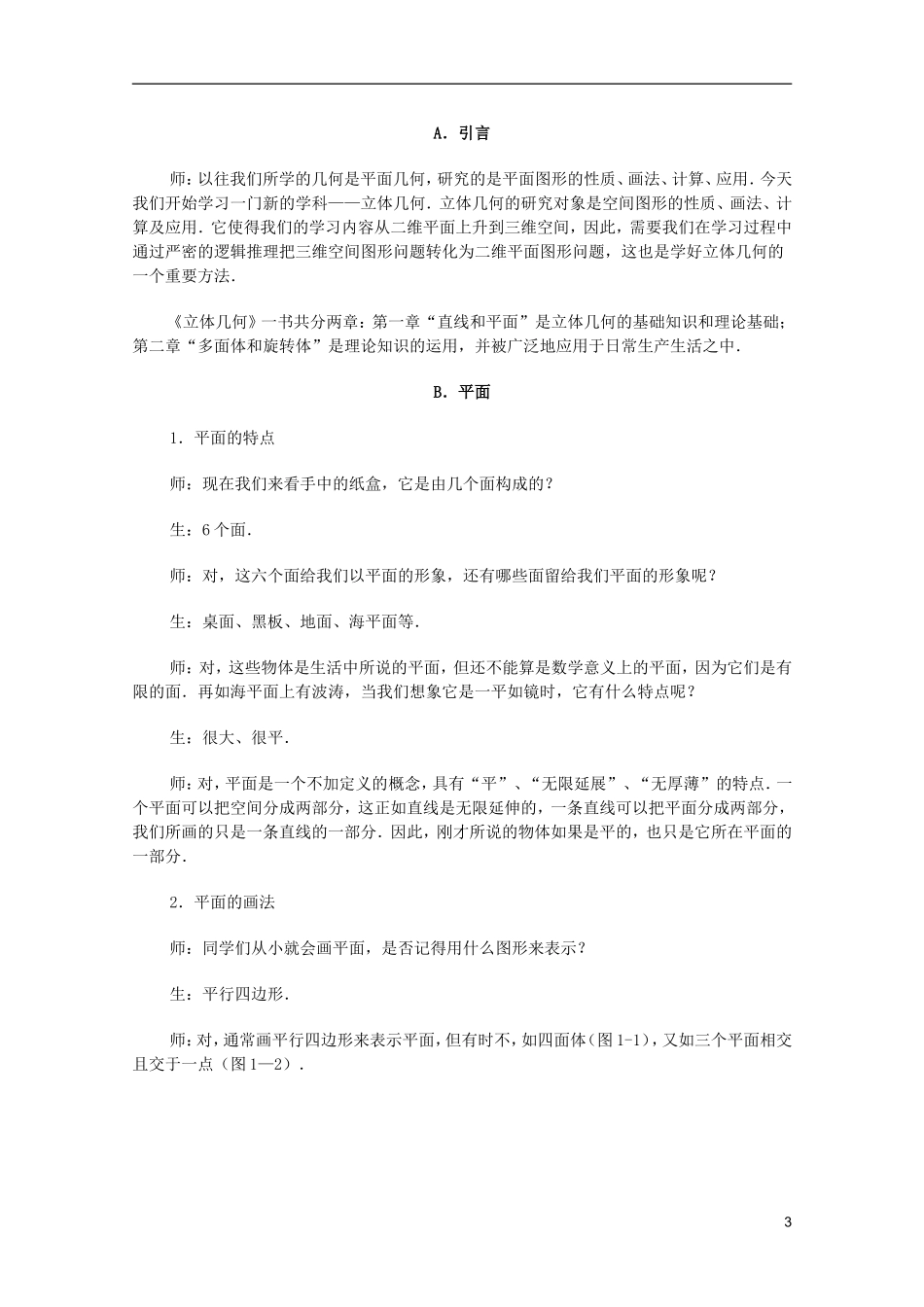 A．引言

师：以往我们所学的几何是平面几何，研究的是平面图形的性质、画法、计算、应用．今天我们开始学习一门新的学科——立体几何．立体几何的研究对象是空间图形的性质、画法、计算及应用．它使得我们的学习内容从二维平面上升到三维空间，因此，需要我们在学习过程中通过严密的逻辑推理把三维空间图形问题转化为二维平面图形问题，这也是学好立体几何的一个重要方法．

《立体几何》一书共分两章：第一章“直线和平面”是立体几何的基础知识和理论基础；第二章“多面体和旋转体”是理论知识的运用，并被广泛地应用于日常生产生活之中．

B．平面

1．平面的特点

师：现在我们来看手中的纸盒，它是由几个面构成的？

生：6个面．

师：对，这六个面给我们以平面的形象，还有哪些面留给我们平面的形象呢？

生：桌面、黑板、地面、海平面等．

师：对，这些物体是生活中所说的平面，但还不能算是数学意义上的平面，因为它们是有限的面．再如海平面上有波涛，当我们想象它是一平如镜时，它有什么特点呢？

生：很大、很平．

师：对，平面是一个不加定义的概念，具有“平”、“无限延展”、“无厚薄”的特点．一个平面可以把空间分成两部分，这正如直线是无限延伸的，一条直线可以把平面分成两部分，我们所画的只是一条直线的一部分．因此，刚才所说的物体如果是平的，也只是它所在平面的一部分．

2．平面的画法

师：同学们从小就会画平面，是否记得用什么图形来表示？

生：平行四边形．

师：对，通常画平行四边形来表示平面，但有时不，如四面体（图1-1），又如三个平面相交且交于一点（图1—2）．

3